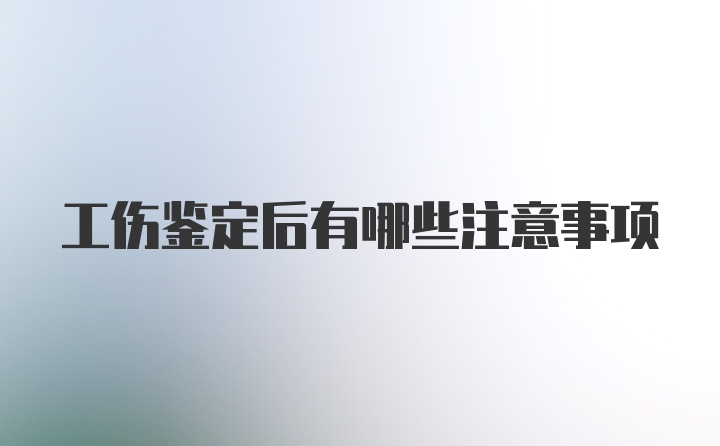 工伤鉴定后有哪些注意事项